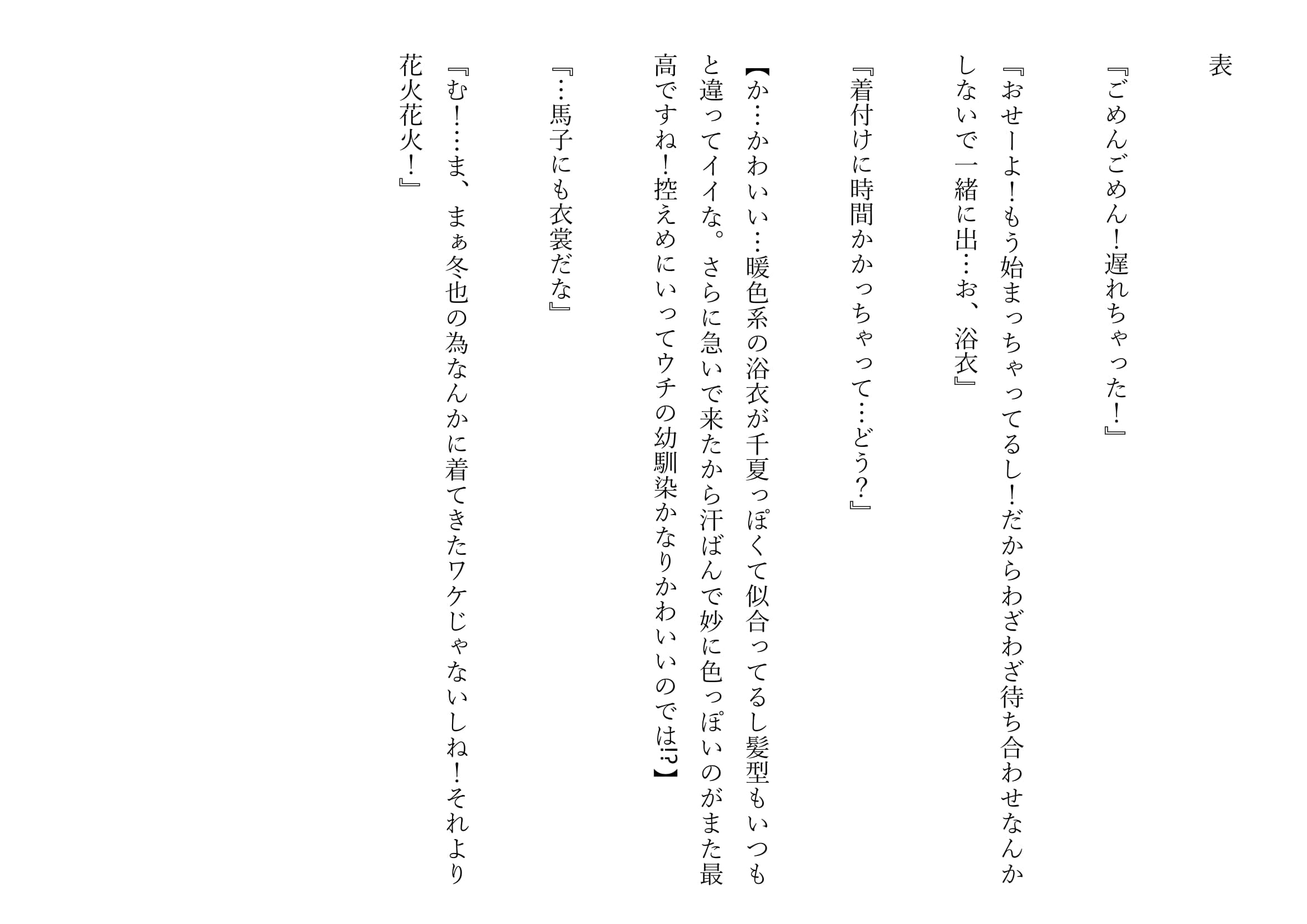 表

『ごめんごめん！遅れちゃった！』

『おせーよ！もう始まっちゃってるし！だからわざわざ待ち合わせなんかしないで一緒に出…お、浴衣』

『着付けに時間かかっちゃって…どう？』

【か…かわいい…暖色系の浴衣が千夏っぽくて似合ってるし髪型もいつもと違ってイイな。さらに急いで来たから汗ばんで妙に色っぽいのがまた最高ですね！控えめにいってウチの幼馴染かなりかわいいのでは!?】

『…馬子にも衣裳だな』

『む！…ま、まぁ冬也の為なんかに着てきたワケじゃないしね！それより花火花火！』